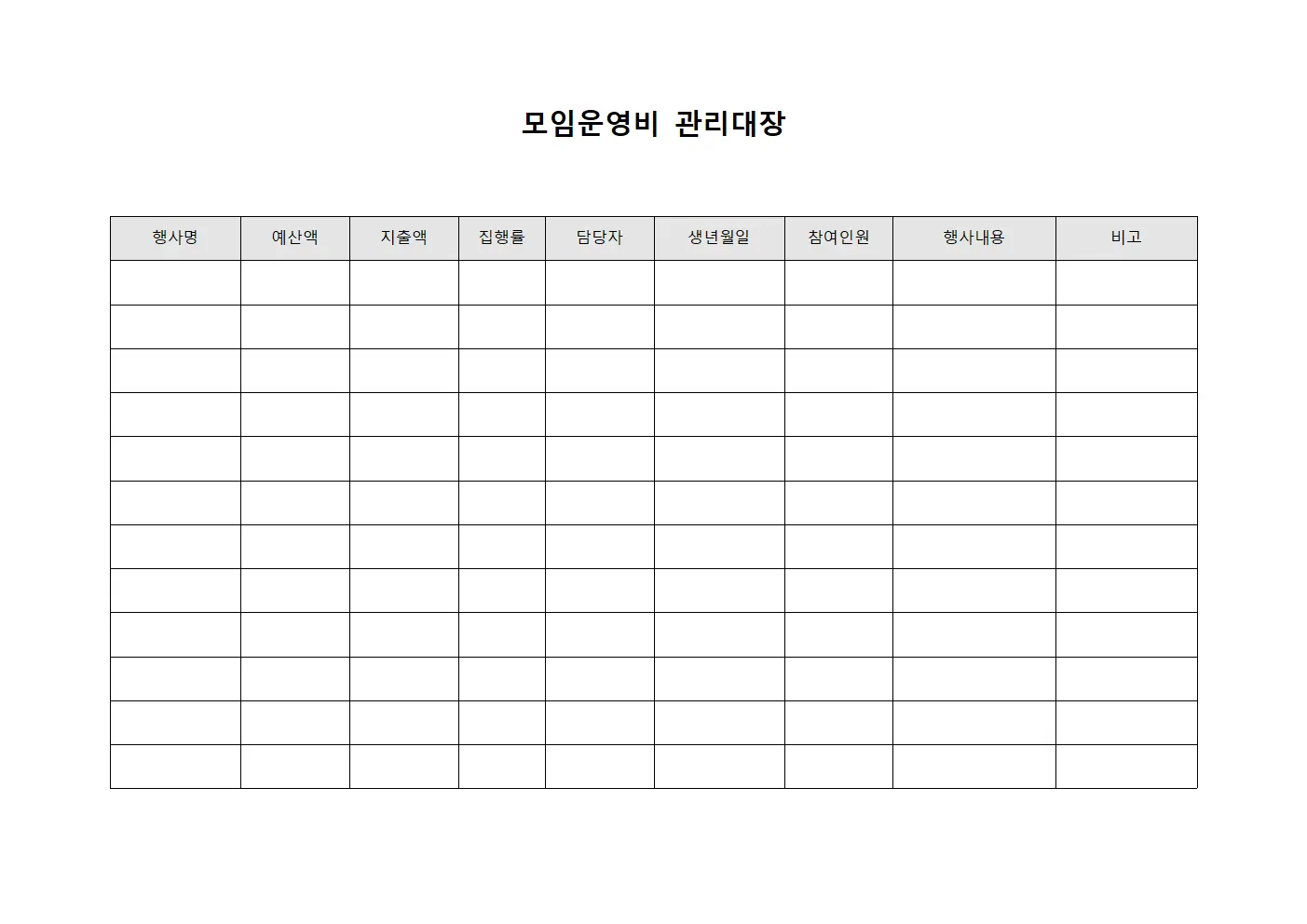 모임운영비 관리대장

| 행사명 | 예산액 | 지출액 | 집행률 | 담당자 | 생년월일 | 참여인원 | 행사내용 | 비고 |
|---|---|---|---|---|---|---|---|---|
| | | | | | | | | |
| | | | | | | | | |
| | | | | | | | | |
| | | | | | | | | |
| | | | | | | | | |
| | | | | | | | | |
| | | | | | | | | |
| | | | | | | | | |
| | | | | | | | | |
| | | | | | | | | |
| | | | | | | | | |
| | | | | | | | | |